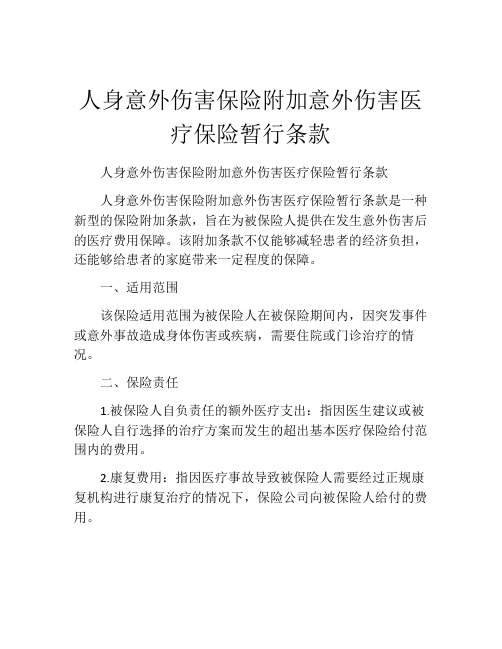 人身意外伤害保险附加意外伤害医疗保险暂行条款

人身意外伤害保险附加意外伤害医疗保险暂行条款

人身意外伤害保险附加意外伤害医疗保险暂行条款是一种新型的保险附加条款，旨在为被保险人提供在发生意外伤害后的医疗费用保障。该附加条款不仅能够减轻患者的经济负担，还能够给患者的家庭带来一定程度的保障。

一、适用范围

该保险适用范围为被保险人在被保险期间内，因突发事件或意外事故造成身体伤害或疾病，需要住院或门诊治疗的情况。

二、保险责任

1.被保险人自负责任的额外医疗支出：指因医生建议或被保险人自行选择的治疗方案而发生的超出基本医疗保险给付范围内的费用。

2.康复费用：指因医疗事故导致被保险人需要经过正规康复机构进行康复治疗的情况下，保险公司向被保险人给付的费用。